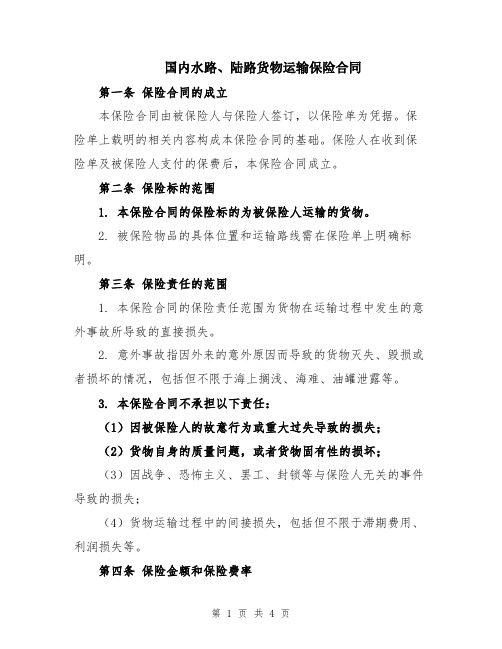 国内水路、陆路货物运输保险合同

第一条 保险合同的成立

本保险合同由被保险人与保险人签订，以保险单为凭据。保险单上载明的相关内容构成本保险合同的基础。保险人在收到保险单及被保险人支付的保费后，本保险合同成立。

第二条 保险标的范围

1. 本保险合同的保险标的为被保险人运输的货物。

2. 被保险物品的具体位置和运输路线需在保险单上明确标明。

第三条 保险责任的范围

1. 本保险合同的保险责任范围为货物在运输过程中发生的意外事故所导致的直接损失。

2. 意外事故指因外来的意外原因而导致的货物灭失、毁损或者损坏的情况，包括但不限于海上搁浅、海难、油罐泄露等。

3. 本保险合同不承担以下责任：

（1）因被保险人的故意行为或重大过失导致的损失；

（2）货物自身的质量问题，或者货物固有性的损坏；

（3）因战争、恐怖主义、罢工、封锁等与保险人无关的事件导致的损失；

（4）货物运输过程中的间接损失，包括但不限于滞期费用、利润损失等。

第四条 保险金额和保险费率

第 1 页 共 4 页